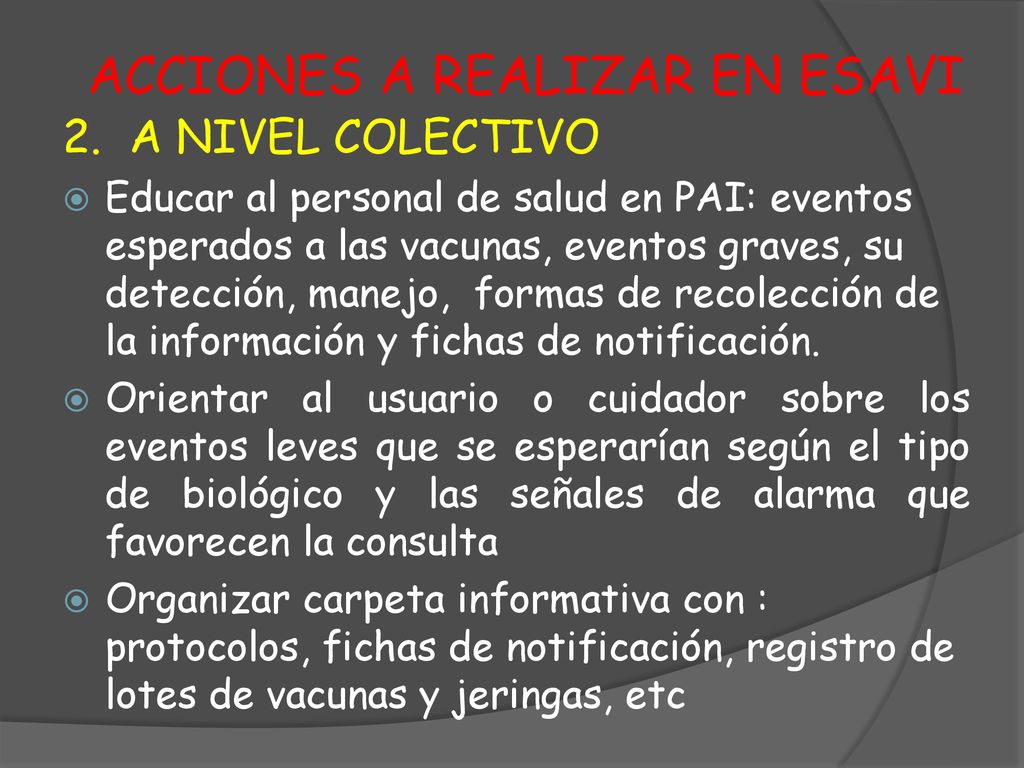 ACCIONES A REALIZAR EN ESAVI

2. A NIVEL COLECTIVO

Educar al personal de salud en PAI: eventos esperados a las vacunas, eventos graves, su detección, manejo, formas de recolección de la información y fichas de notificación.

Orientar al usuario o cuidador sobre los eventos leves que se esperarían según el tipo de biológico y las señales de alarma que favorecen la consulta

Organizar carpeta informativa con : protocolos, fichas de notificación, registro de lotes de vacunas y jeringas, etc